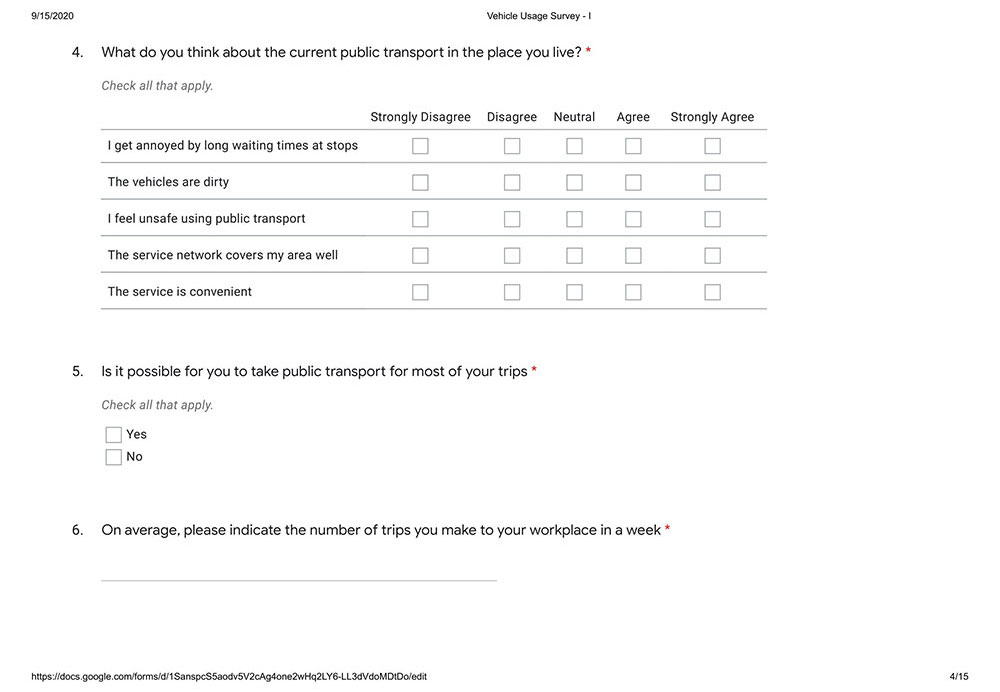 9/15/2020 Vehicle Usage Survey - I

4. What do you think about the current public transport in the place you live? *

Check all that apply.

| | Strongly Disagree | Disagree | Neutral | Agree | Strongly Agree |
|---|---|---|---|---|---|
| I get annoyed by long waiting times at stops | ☐ | ☐ | ☐ | ☐ | ☐ |
| The vehicles are dirty | ☐ | ☐ | ☐ | ☐ | ☐ |
| I feel unsafe using public transport | ☐ | ☐ | ☐ | ☐ | ☐ |
| The service network covers my area well | ☐ | ☐ | ☐ | ☐ | ☐ |
| The service is convenient | ☐ | ☐ | ☐ | ☐ | ☐ |

5. Is it possible for you to take public transport for most of your trips *

Check all that apply.

☐ Yes
☐ No

6. On average, please indicate the number of trips you make to your workplace in a week *

https://docs.google.com/forms/d/1SanspcS5aodv5V2cAg4one2wHq2LY6-LL3dVdoMDtDo/edit 4/15